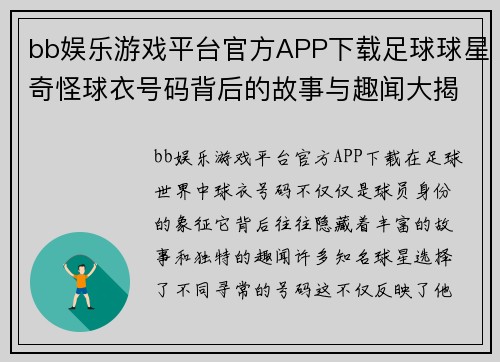 bb娱乐游戏平台官方APP下载足球球星奇怪球衣号码背后的故事与趣闻大揭

bb娱乐游戏平台官方APP下载在足球世界中球衣号码不仅仅是球员身份的象征它背后往往隐藏着丰富的故事和独特的趣闻许多知名球星选择了不同寻常的号码这不仅反映了他